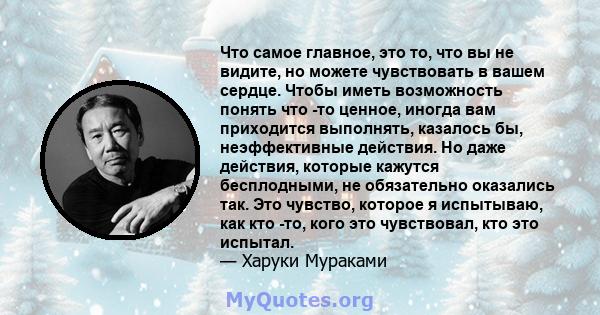 Что самое главное, это то, что вы не видите, но можете чувствовать в вашем сердце. Чтобы иметь возможность понять что -то ценное, иногда вам приходится выполнять, казалось бы, неэффективные действия. Но даже действия, которые кажутся бесплодными, не обязательно оказались так. Это чувство, которое я испытываю, как кто -то, кого это чувствовал, кто это испытал.
— Харуки Мураками

MyQuotes.org